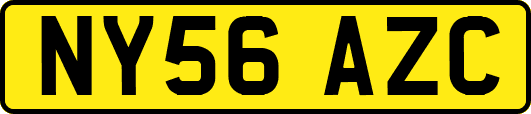 NY56 AZC